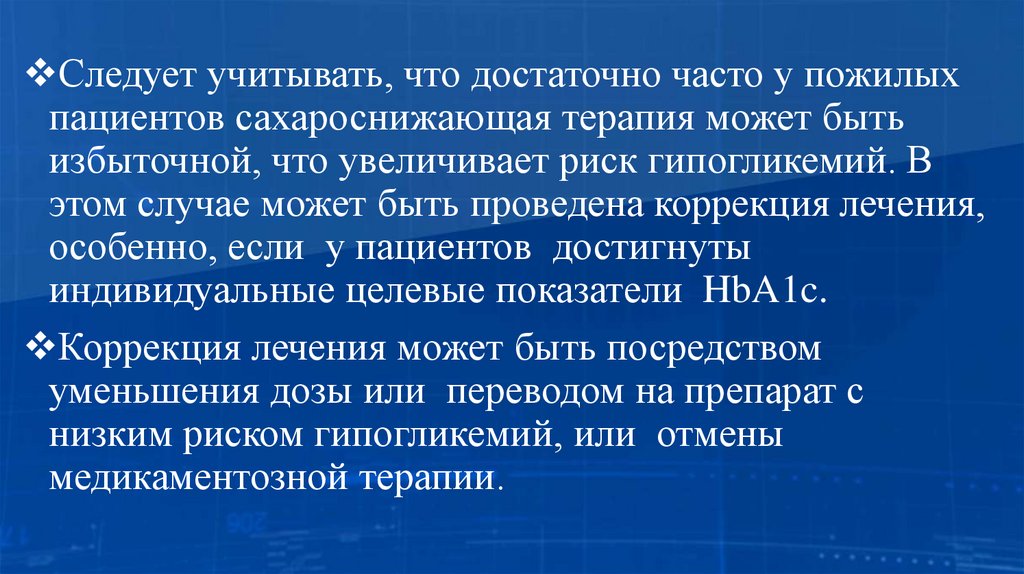 ❖Следует учитывать, что достаточно часто у пожилых пациентов сахароснижающая терапия может быть избыточной, что увеличивает риск гипогликемий. В этом случае может быть проведена коррекция лечения, особенно, если у пациентов достигнуты индивидуальные целевые показатели HbA1c.

❖Коррекция лечения может быть посредством уменьшения дозы или переводом на препарат с низким риском гипогликемий, или отмены медикаментозной терапии.